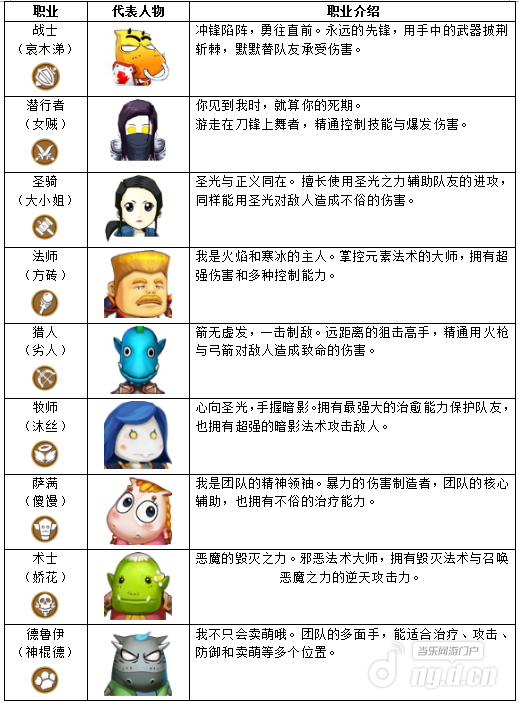 | 职业 | 代表人物 | 职业介绍 |
|---|---|---|
| 战士（哀木涕） |  | 冲锋陷阵，勇往直前。永远的先锋，用手中的武器披荆斩棘，默默替队友承受伤害。 |
| 潜行者（女贼） |  | 你见到我时，就算你的死期。游走在刀锋上舞者，精通控制技能与爆发伤害。 |
| 圣骑（大小姐） |  | 圣光与正义同在。擅长使用圣光之力辅助队友的进攻，同样能用圣光对敌人造成不俗的伤害。 |
| 法师（方砖） |  | 我是火焰和寒冰的主人。掌控元素法术的大师，拥有超强伤害和多种控制能力。 |
| 猎人（劣人） |  | 箭无虚发，一击制敌。远距离的狙击高手，精通用火枪与弓箭对敌人造成致命的伤害。 |
| 牧师（沐丝） |  | 心向圣光，手握暗影。拥有最强大的治愈能力保护队友，也拥有超强的暗影法术攻击敌人。 |
| 萨满（傻馒） |  | 我是团队的精神领袖。暴力的伤害制造者，团队的核心辅助，也拥有不俗的治疗能力。 |
| 术士（娇花） |  | 恶魔的毁灭之力。邪恶法术大师，拥有毁灭法术与召唤恶魔之力的逆天攻击力。 |
| 德鲁伊（神棍德） |  | 我不只会卖萌哦。团队的多面手，能适合治疗、攻击、防御和卖萌等多个位置。 |

当乐网游门户
ng.d.cn